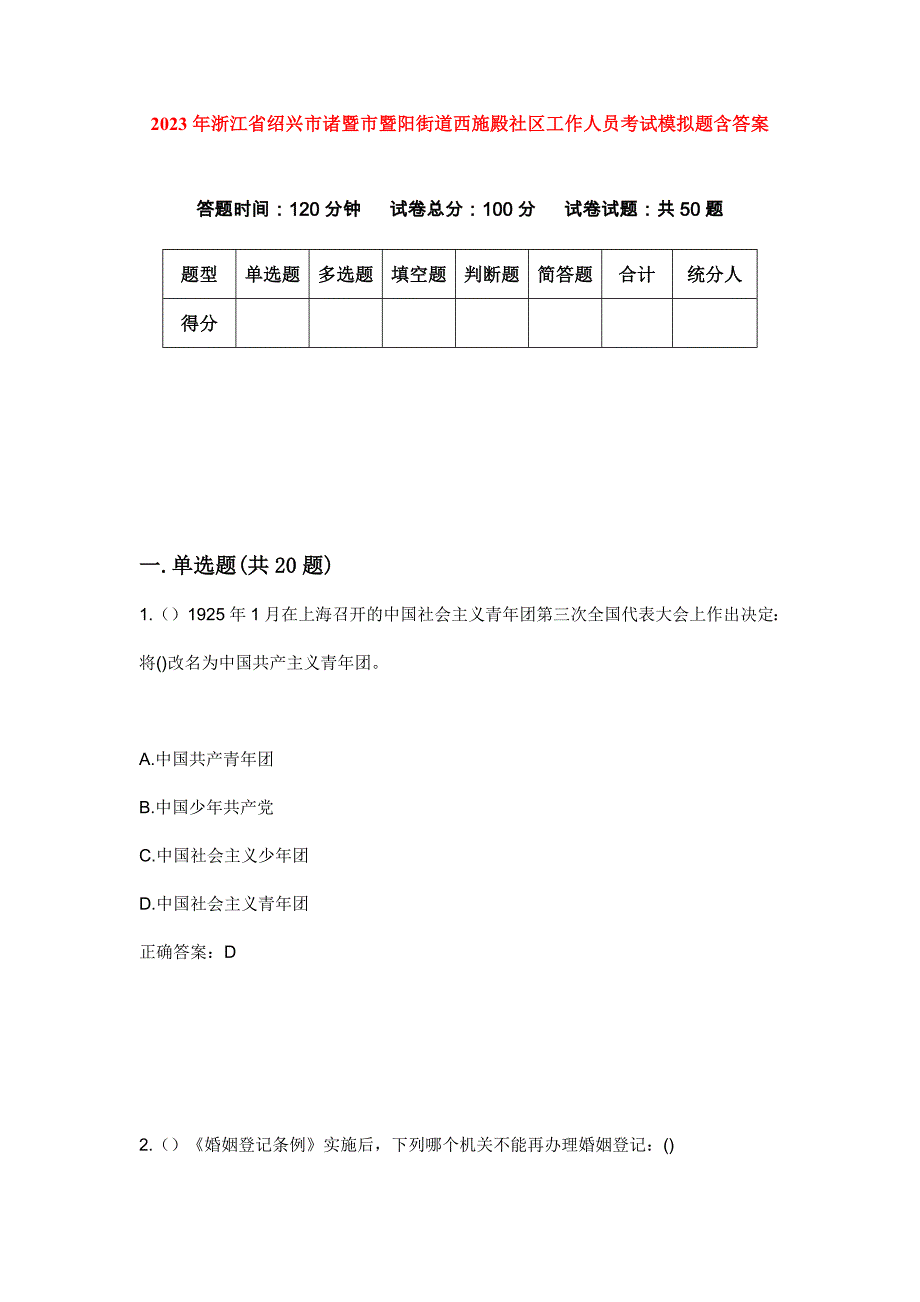 2023年浙江省绍兴市诸暨市暨阳街道西施殿社区工作人员考试模拟题含答案

答题时间：120分钟　试卷总分：100分　试卷试题：共50题

| 题型 | 单选题 | 多选题 | 填空题 | 判断题 | 简答题 | 合计 | 统分人 |
|---|---|---|---|---|---|---|---|
| 得分 | | | | | | | |

一.单选题(共20题)

1.（）1925年1月在上海召开的中国社会主义青年团第三次全国代表大会上作出决定：将()改名为中国共产主义青年团。

A.中国共产青年团

B.中国少年共产党

C.中国社会主义少年团

D.中国社会主义青年团

正确答案：D

2.（）《婚姻登记条例》实施后，下列哪个机关不能再办理婚姻登记：()